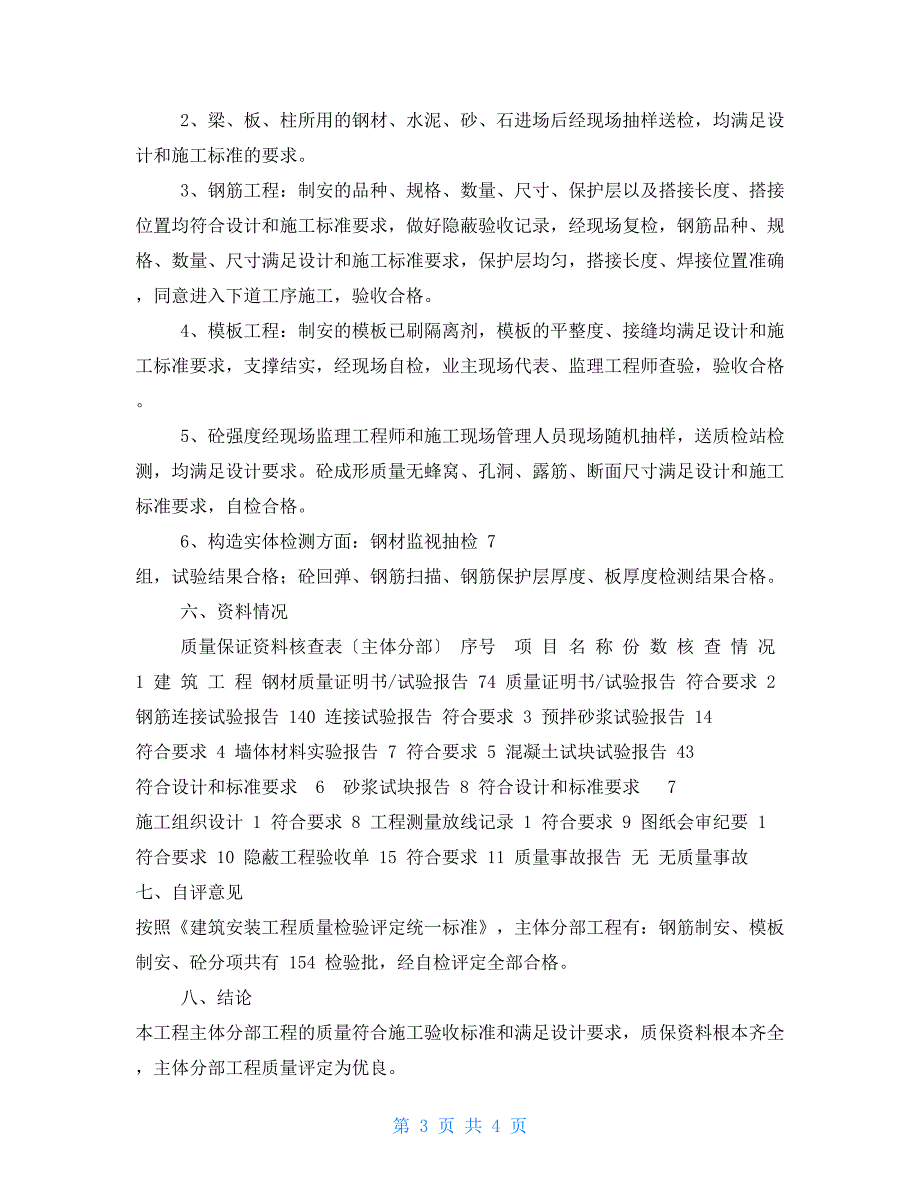 2、梁、板、柱所用的钢材、水泥、砂、石进场后经现场抽样送检，均满足设计和施工标准的要求。

3、钢筋工程：制安的品种、规格、数量、尺寸、保护层以及搭接长度、搭接位置均符合设计和施工标准要求，做好隐蔽验收记录，经现场复检，钢筋品种、规格、数量、尺寸满足设计和施工标准要求，保护层均匀，搭接长度、焊接位置准确，同意进入下道工序施工，验收合格。

4、模板工程：制安的模板已刷隔离剂，模板的平整度、接缝均满足设计和施工标准要求，支撑结实，经现场自检，业主现场代表、监理工程师查验，验收合格。

5、砼强度经现场监理工程师和施工现场管理人员现场随机抽样，送质检站检测，均满足设计要求。砼成形质量无蜂窝、孔洞、露筋、断面尺寸满足设计和施工标准要求，自检合格。

6、构造实体检测方面：钢材监视抽检 7 组，试验结果合格；砼回弹、钢筋扫描、钢筋保护层厚度、板厚度检测结果合格。

六、资料情况

质量保证资料核查表〔主体分部〕 序号 项 目 名 称 份 数 核 查 情 况 1 建 筑 工 程 钢材质量证明书/试验报告 74 质量证明书/试验报告 符合要求 2 钢筋连接试验报告 140 连接试验报告 符合要求 3 预拌砂浆试验报告 14 符合要求 4 墙体材料实验报告 7 符合要求 5 混凝土试块试验报告 43 符合设计和标准要求 6 砂浆试块报告 8 符合设计和标准要求 7 施工组织设计 1 符合要求 8 工程测量放线记录 1 符合要求 9 图纸会审纪要 1 符合要求 10 隐蔽工程验收单 15 符合要求 11 质量事故报告 无 无质量事故

七、自评意见

按照《建筑安装工程质量检验评定统一标准》，主体分部工程有：钢筋制安、模板制安、砼分项共有 154 检验批，经自检评定全部合格。

八、结论

本工程主体分部工程的质量符合施工验收标准和满足设计要求，质保资料根本齐全，主体分部工程质量评定为优良。

第 3 页 共 4 页